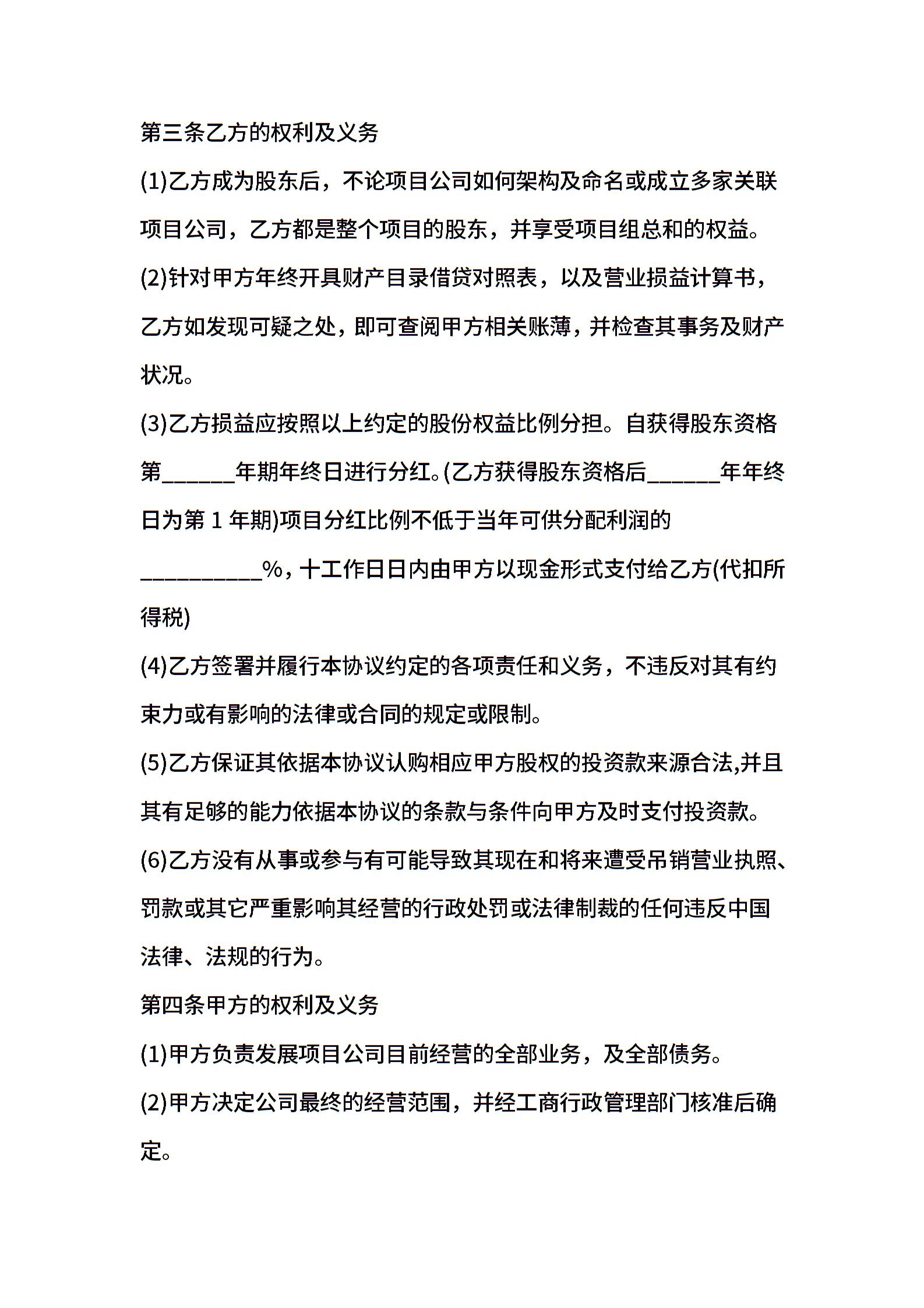 第三条乙方的权利及义务

(1)乙方成为股东后，不论项目公司如何架构及命名或成立多家关联项目公司，乙方都是整个项目的股东，并享受项目组总和的权益。

(2)针对甲方年终开具财产目录借贷对照表，以及营业损益计算书，乙方如发现可疑之处，即可查阅甲方相关账薄，并检查其事务及财产状况。

(3)乙方损益应按照以上约定的股份权益比例分担。自获得股东资格第______年期年终日进行分红。(乙方获得股东资格后______年年终日为第 1 年期)项目分红比例不低于当年可供分配利润的__________%，十工作日日内由甲方以现金形式支付给乙方(代扣所得税)

(4)乙方签署并履行本协议约定的各项责任和义务，不违反对其有约束力或有影响的法律或合同的规定或限制。

(5)乙方保证其依据本协议认购相应甲方股权的投资款来源合法,并且其有足够的能力依据本协议的条款与条件向甲方及时支付投资款。

(6)乙方没有从事或参与有可能导致其现在和将来遭受吊销营业执照、罚款或其它严重影响其经营的行政处罚或法律制裁的任何违反中国法律、法规的行为。

第四条甲方的权利及义务

(1)甲方负责发展项目公司目前经营的全部业务，及全部债务。

(2)甲方决定公司最终的经营范围，并经工商行政管理部门核准后确定。